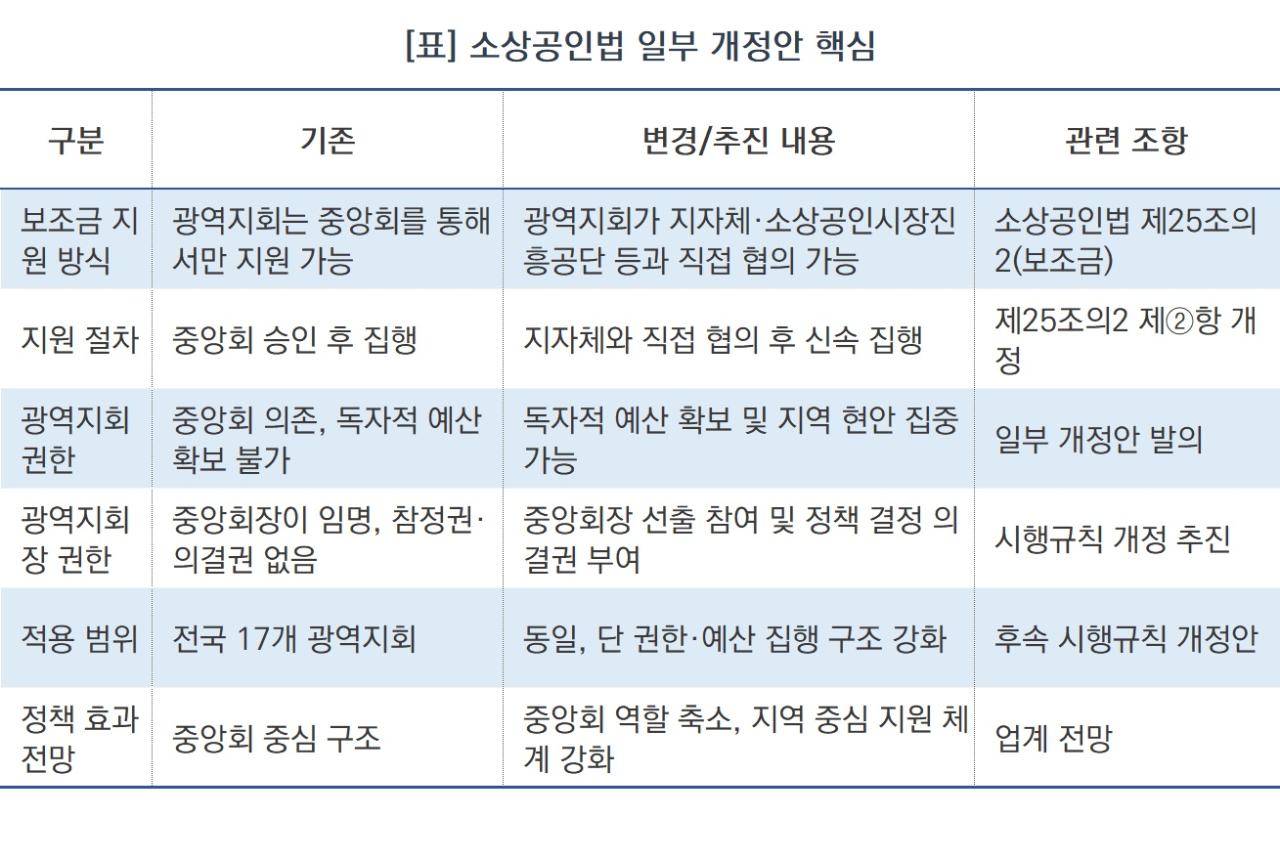 [표] 소상공인법 일부 개정안 핵심

| 구분 | 기존 | 변경/추진 내용 | 관련 조항 |
|---|---|---|---|
| 보조금 지원 방식 | 광역지회는 중앙회를 통해서만 지원 가능 | 광역지회가 지자체·소상공인시장진흥공단 등과 직접 협의 가능 | 소상공인법 제25조의2(보조금) |
| 지원 절차 | 중앙회 승인 후 집행 | 지자체와 직접 협의 후 신속 집행 | 제25조의2 제②항 개정 |
| 광역지회 권한 | 중앙회 의존, 독자적 예산 확보 불가 | 독자적 예산 확보 및 지역 현안 집중 가능 | 일부 개정안 발의 |
| 광역지회장 권한 | 중앙회장이 임명, 참정권·의결권 없음 | 중앙회장 선출 참여 및 정책 결정 의결권 부여 | 시행규칙 개정 추진 |
| 적용 범위 | 전국 17개 광역지회 | 동일, 단 권한·예산 집행 구조 강화 | 후속 시행규칙 개정안 |
| 정책 효과 전망 | 중앙회 중심 구조 | 중앙회 역할 축소, 지역 중심 지원 체계 강화 | 업계 전망 |